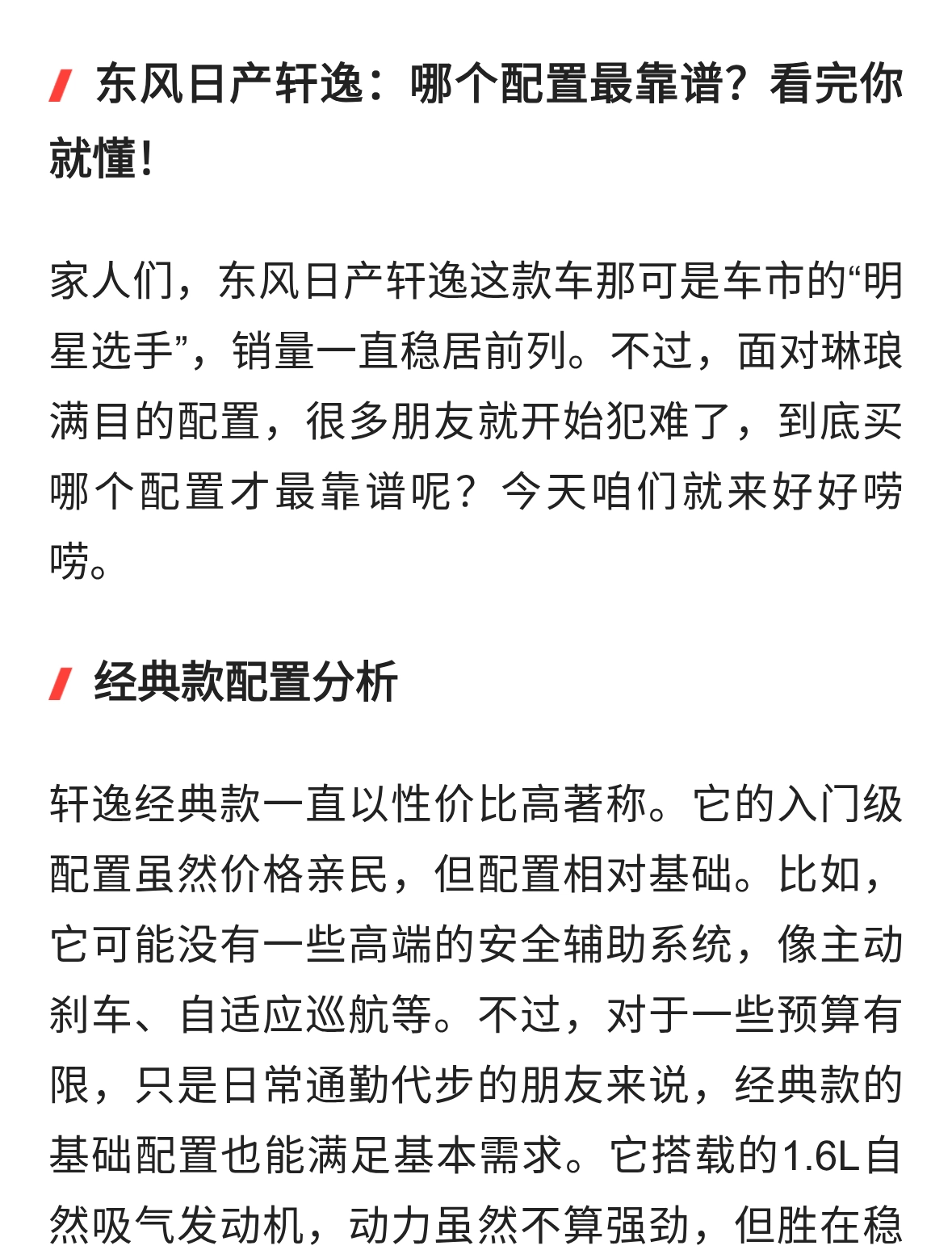 东风日产轩逸：哪个配置最靠谱？看完你就懂！

家人们，东风日产轩逸这款车那可是车市的“明星选手”，销量一直稳居前列。不过，面对琳琅满目的配置，很多朋友就开始犯难了，到底买哪个配置才最靠谱呢？今天咱们就来好好唠唠。

经典款配置分析

轩逸经典款一直以性价比高著称。它的入门级配置虽然价格亲民，但配置相对基础。比如，它可能没有一些高端的安全辅助系统，像主动刹车、自适应巡航等。不过，对于一些预算有限，只是日常通勤代步的朋友来说，经典款的基础配置也能满足基本需求。它搭载的1.6L自然吸气发动机，动力虽然不算强劲，但胜在稳